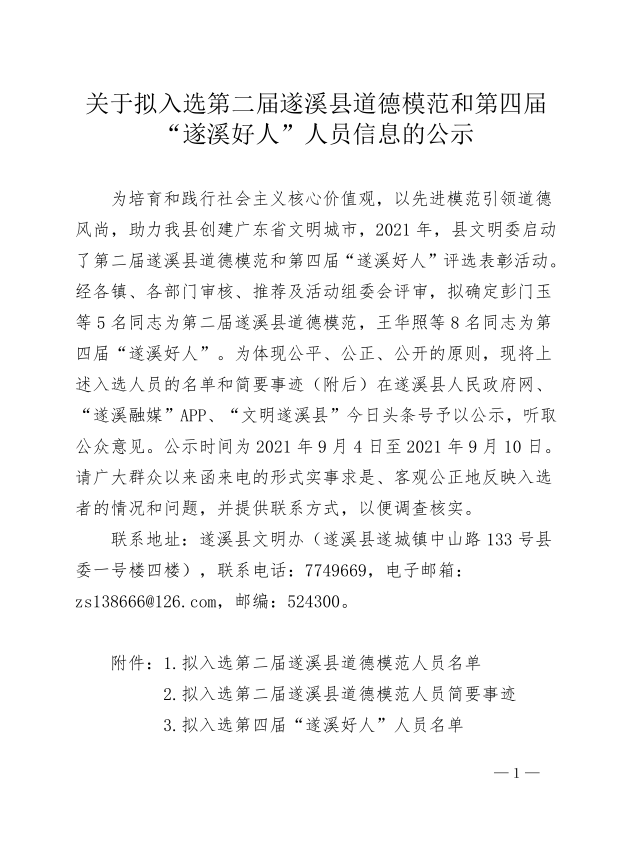 关于拟入选第二届遂溪县道德模范和第四届“遂溪好人”人员信息的公示

为培育和践行社会主义核心价值观，以先进模范引领道德风尚，助力我县创建广东省文明城市，2021 年，县文明委启动了第二届遂溪县道德模范和第四届“遂溪好人”评选表彰活动。经各镇、各部门审核、推荐及活动组委会评审，拟确定彭门玉等 5 名同志为第二届遂溪县道德模范，王华照等 8 名同志为第四届“遂溪好人”。为体现公平、公正、公开的原则，现将上述入选人员的名单和简要事迹（附后）在遂溪县人民政府网、“遂溪融媒”APP、“文明遂溪县”今日头条号予以公示，听取公众意见。公示时间为 2021 年 9 月 4 日至 2021 年 9 月 10 日。请广大群众以来函来电的形式实事求是、客观公正地反映入选者的情况和问题，并提供联系方式，以便调查核实。

联系地址：遂溪县文明办（遂溪县遂城镇中山路 133 号县委一号楼四楼），联系电话：7749669，电子邮箱：zs138666@126.com，邮编：524300。

附件：1.拟入选第二届遂溪县道德模范人员名单
2.拟入选第二届遂溪县道德模范人员简要事迹
3.拟入选第四届“遂溪好人”人员名单

—1—